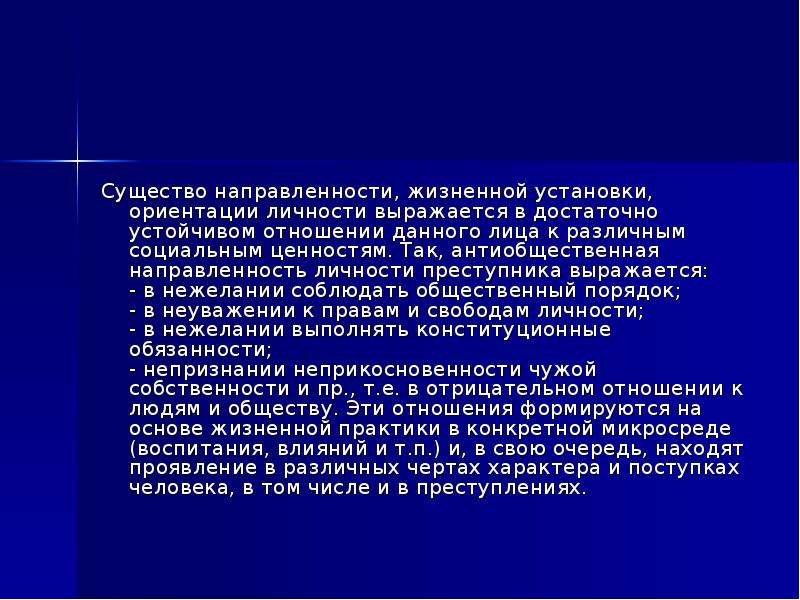 Существо направленности, жизненной установки, ориентации личности выражается в достаточно устойчивом отношении данного лица к различным социальным ценностям. Так, антиобщественная направленность личности преступника выражается:
- в нежелании соблюдать общественный порядок;
- в неуважении к правам и свободам личности;
- в нежелании выполнять конституционные обязанности;
- непризнании неприкосновенности чужой собственности и пр., т.е. в отрицательном отношении к людям и обществу. Эти отношения формируются на основе жизненной практики в конкретной микросреде (воспитания, влияний и т.п.) и, в свою очередь, находят проявление в различных чертах характера и поступках человека, в том числе и в преступлениях.